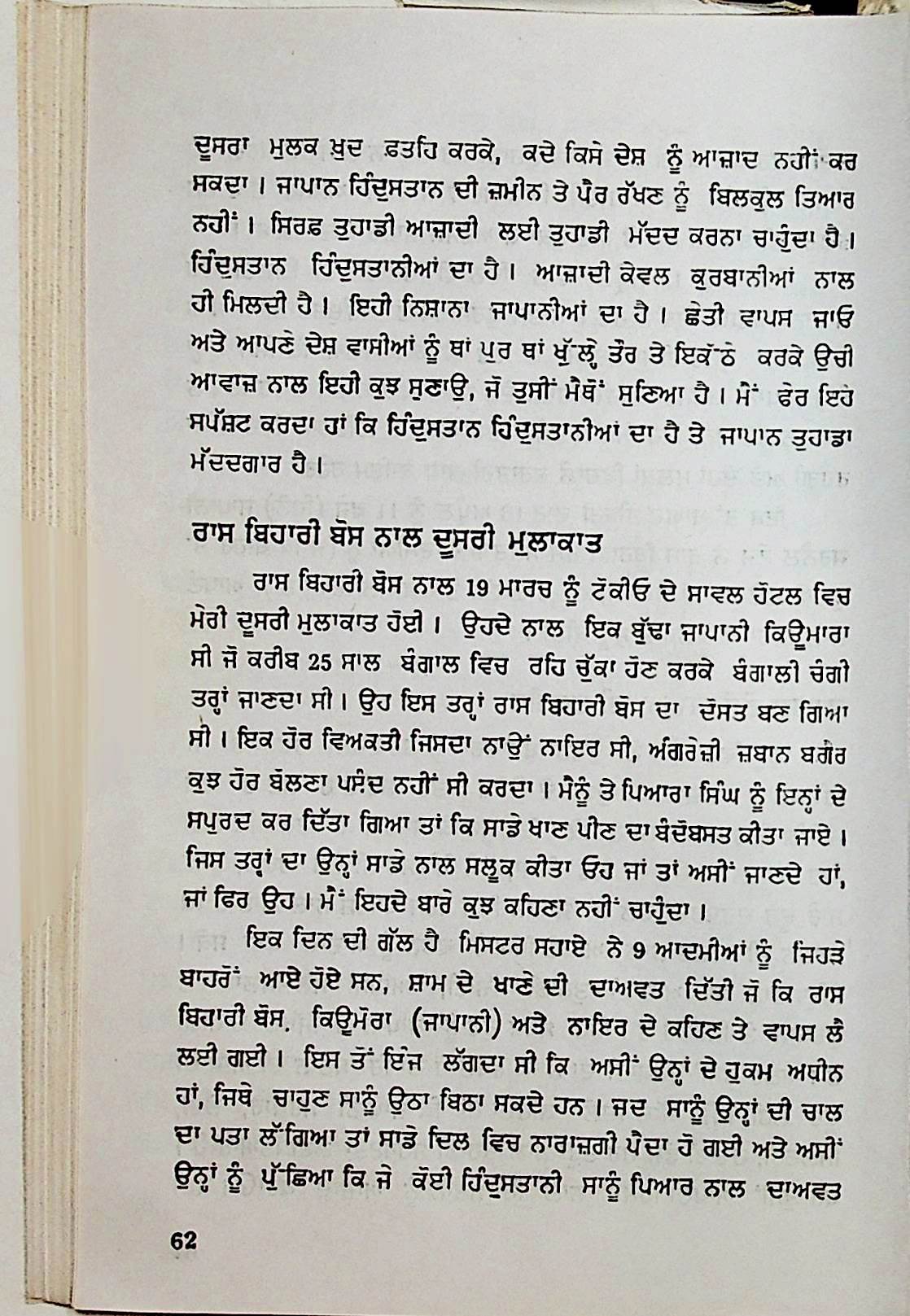 ਦੂਸਰਾ ਮੁਲਕ ਖ਼ੁਦ ਫ਼ਤਹਿ ਕਰਕੇ, ਕਦੇ ਕਿਸੇ ਦੇਸ਼ ਨੂੰ ਆਜ਼ਾਦ ਨਹੀਂ ਕਰ ਸਕਦਾ। ਜਾਪਾਨ ਹਿੰਦੁਸਤਾਨ ਦੀ ਜ਼ਮੀਨ ਤੇ ਪੈਰ ਰੱਖਣ ਨੂੰ ਬਿਲਕੁਲ ਤਿਆਰ ਨਹੀਂ। ਸਿਰਫ਼ ਤੁਹਾਡੀ ਆਜ਼ਾਦੀ ਲਈ ਤੁਹਾਡੀ ਮੱਦਦ ਕਰਨਾ ਚਾਹੁੰਦਾ ਹੈ। ਹਿੰਦੁਸਤਾਨ ਹਿੰਦੁਸਤਾਨੀਆਂ ਦਾ ਹੈ। ਆਜ਼ਾਦੀ ਕੇਵਲ ਕੁਰਬਾਨੀਆਂ ਨਾਲ ਹੀ ਮਿਲਦੀ ਹੈ। ਇਹੀ ਨਿਸ਼ਾਨਾ ਜਾਪਾਨੀਆਂ ਦਾ ਹੈ। ਛੇਤੀ ਵਾਪਸ ਜਾਓ ਅਤੇ ਆਪਣੇ ਦੇਸ਼ ਵਾਸੀਆਂ ਨੂੰ ਥਾਂ ਪੁਰ ਥਾਂ ਖੁੱਲ੍ਹੇ ਤੌਰ ਤੇ ਇਕੱਠੇ ਕਰਕੇ ਉਚੀ ਆਵਾਜ਼ ਨਾਲ ਇਹੀ ਕੁਝ ਸੁਣਾਉ, ਜੋ ਤੁਸੀਂ ਮੈਥੋਂ ਸੁਣਿਆ ਹੈ। ਮੈਂ ਫੇਰ ਇਹ ਸਪੱਸ਼ਟ ਕਰਦਾ ਹਾਂ ਕਿ ਹਿੰਦੁਸਤਾਨ ਹਿੰਦੁਸਤਾਨੀਆਂ ਦਾ ਹੈ ਤੇ ਜਾਪਾਨ ਤੁਹਾਡਾ ਮੱਦਦਗਾਰ ਹੈ।

ਰਾਸ ਬਿਹਾਰੀ ਬੋਸ ਨਾਲ ਦੂਸਰੀ ਮੁਲਾਕਾਤ

ਰਾਸ ਬਿਹਾਰੀ ਬੋਸ ਨਾਲ 19 ਮਾਰਚ ਨੂੰ ਟੋਕੀਓ ਦੇ ਸਾਵਲ ਹੋਟਲ ਵਿਚ ਮੇਰੀ ਦੂਸਰੀ ਮੁਲਾਕਾਤ ਹੋਈ। ਉਹਦੇ ਨਾਲ ਇਕ ਬੁੱਢਾ ਜਾਪਾਨੀ ਕਿਊਮਾਰਾ ਸੀ ਜੋ ਕਰੀਬ 25 ਸਾਲ ਬੰਗਾਲ ਵਿਚ ਰਹਿ ਚੁੱਕਾ ਹੋਣ ਕਰਕੇ ਬੰਗਾਲੀ ਚੰਗੀ ਤਰ੍ਹਾਂ ਜਾਣਦਾ ਸੀ। ਉਹ ਇਸ ਤਰ੍ਹਾਂ ਰਾਸ ਬਿਹਾਰੀ ਬੋਸ ਦਾ ਦੋਸਤ ਬਣ ਗਿਆ ਸੀ। ਇਕ ਹੋਰ ਵਿਅਕਤੀ ਜਿਸਦਾ ਨਾਉਂ ਨਾਇਰ ਸੀ, ਅੰਗਰੇਜ਼ੀ ਜ਼ਬਾਨ ਬਗੈਰ ਕੁਝ ਹੋਰ ਬੋਲਣਾ ਪਸੰਦ ਨਹੀਂ ਸੀ ਕਰਦਾ। ਮੈਨੂੰ ਤੇ ਪਿਆਰਾ ਸਿੰਘ ਨੂੰ ਇਨ੍ਹਾਂ ਦੇ ਸਪੁਰਦ ਕਰ ਦਿੱਤਾ ਗਿਆ ਤਾਂ ਕਿ ਸਾਡੇ ਖਾਣ ਪੀਣ ਦਾ ਬੰਦੋਬਸਤ ਕੀਤਾ ਜਾਏ। ਜਿਸ ਤਰ੍ਹਾਂ ਦਾ ਉਨ੍ਹਾਂ ਸਾਡੇ ਨਾਲ ਸਲੂਕ ਕੀਤਾ ਓਹ ਜਾਂ ਤਾਂ ਅਸੀਂ ਜਾਣਦੇ ਹਾਂ, ਜਾਂ ਫਿਰ ਉਹ। ਮੈਂ ਇਹਦੇ ਬਾਰੇ ਕੁਝ ਕਹਿਣਾ ਨਹੀਂ ਚਾਹੁੰਦਾ।

ਇਕ ਦਿਨ ਦੀ ਗੱਲ ਹੈ ਮਿਸਟਰ ਸਹਾਏ ਨੇ 9 ਆਦਮੀਆਂ ਨੂੰ ਜਿਹੜੇ ਬਾਹਰੋਂ ਆਏ ਹੋਏ ਸਨ, ਸ਼ਾਮ ਦੇ ਖਾਣੇ ਦੀ ਦਾਅਵਤ ਦਿੱਤੀ ਜੋ ਕਿ ਰਾਸ ਬਿਹਾਰੀ ਬੋਸ, ਕਿਊਮੋਰਾ (ਜਾਪਾਨੀ) ਅਤੇ ਨਾਇਰ ਦੇ ਕਹਿਣ ਤੇ ਵਾਪਸ ਲੈ ਲਈ ਗਈ। ਇਸ ਤੋਂ ਇੰਜ ਲੱਗਦਾ ਸੀ ਕਿ ਅਸੀਂ ਉਨ੍ਹਾਂ ਦੇ ਹੁਕਮ ਅਧੀਨ ਹਾਂ, ਜਿਥੇ ਚਾਹੁਣ ਸਾਨੂੰ ਉਠਾ ਬਿਠਾ ਸਕਦੇ ਹਨ। ਜਦ ਸਾਨੂੰ ਉਨ੍ਹਾਂ ਦੀ ਚਾਲ ਦਾ ਪਤਾ ਲੱਗਿਆ ਤਾਂ ਸਾਡੇ ਦਿਲ ਵਿਚ ਨਾਰਾਜ਼ਗੀ ਪੈਦਾ ਹੋ ਗਈ ਅਤੇ ਅਸੀਂ ਉਨ੍ਹਾਂ ਨੂੰ ਪੁੱਛਿਆ ਕਿ ਜੇ ਕੋਈ ਹਿੰਦੁਸਤਾਨੀ ਸਾਨੂੰ ਪਿਆਰ ਨਾਲ ਦਾਅਵਤ

62